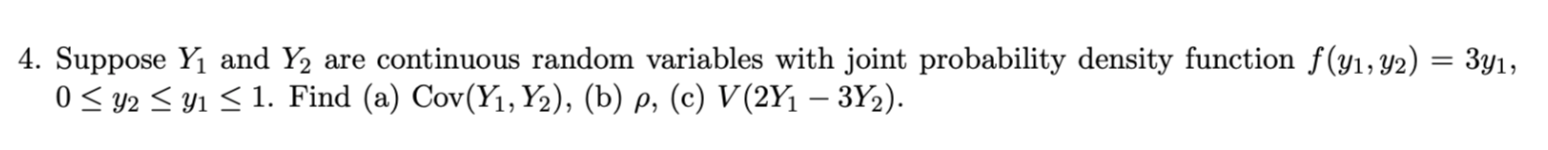 4. Suppose $Y_1$ and $Y_2$ are continuous random variables with joint probability density function $f(y_1, y_2) = 3y_1$, $0 \leq y_2 \leq y_1 \leq 1$. Find (a) $\text{Cov}(Y_1, Y_2)$, (b) $\rho$, (c) $V(2Y_1 - 3Y_2)$.